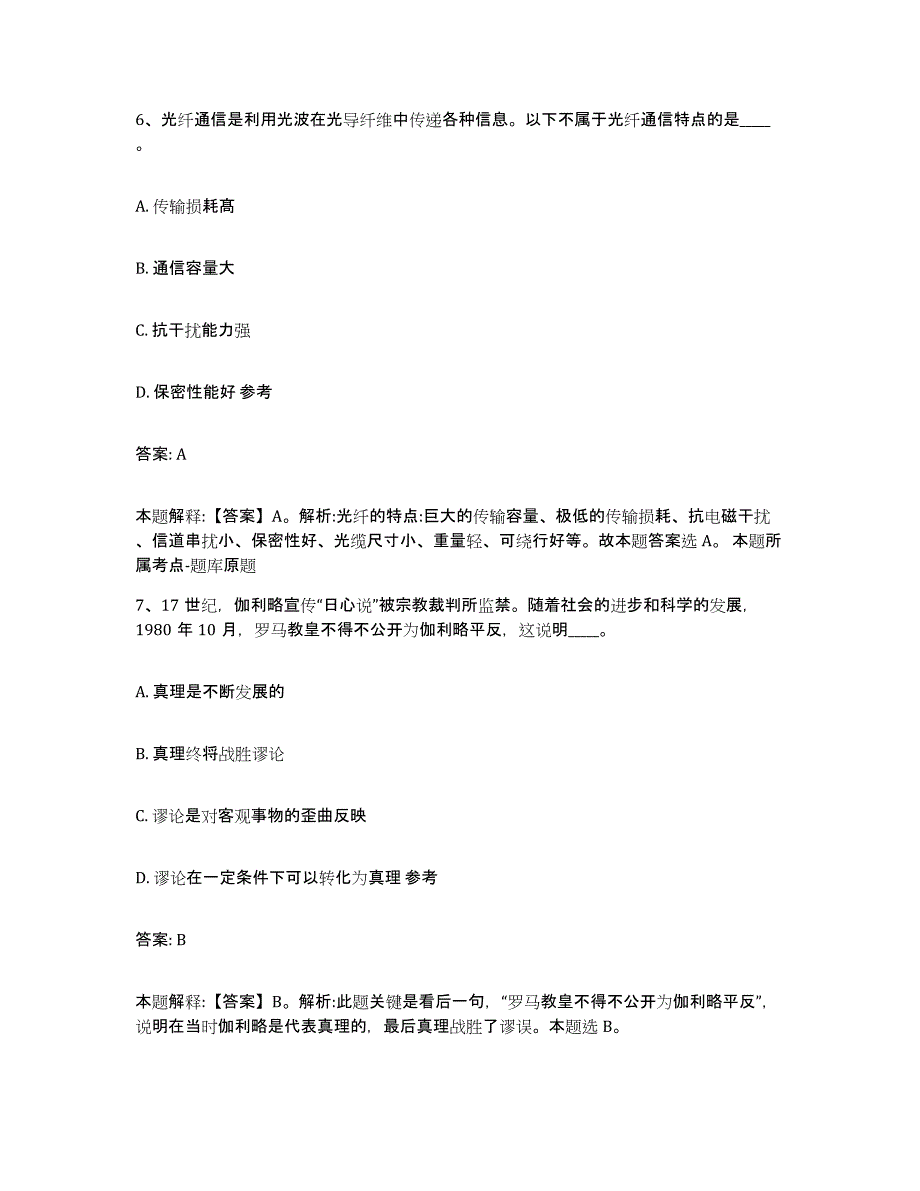 6、光纤通信是利用光波在光导纤维中传递各种信息。以下不属于光纤通信特点的是____。

A. 传输损耗高

B. 通信容量大

C. 抗干扰能力强

D. 保密性能好 参考

答案: A

本题解释:【答案】A。解析:光纤的特点:巨大的传输容量、极低的传输损耗、抗电磁干扰、信道串扰小、保密性好、光缆尺寸小、重量轻、可绕行好等。故本题答案选 A。 本题所属考点-题库原题

7、17 世纪，伽利略宣传“日心说”被宗教裁判所监禁。随着社会的进步和科学的发展，1980 年 10 月，罗马教皇不得不公开为伽利略平反，这说明____。

A. 真理是不断发展的

B. 真理终将战胜谬论

C. 谬论是对客观事物的歪曲反映

D. 谬论在一定条件下可以转化为真理 参考

答案: B

本题解释:【答案】B。解析:此题关键是看后一句，“罗马教皇不得不公开为伽利略平反”，说明在当时伽利略是代表真理的，最后真理战胜了谬误。本题选 B。